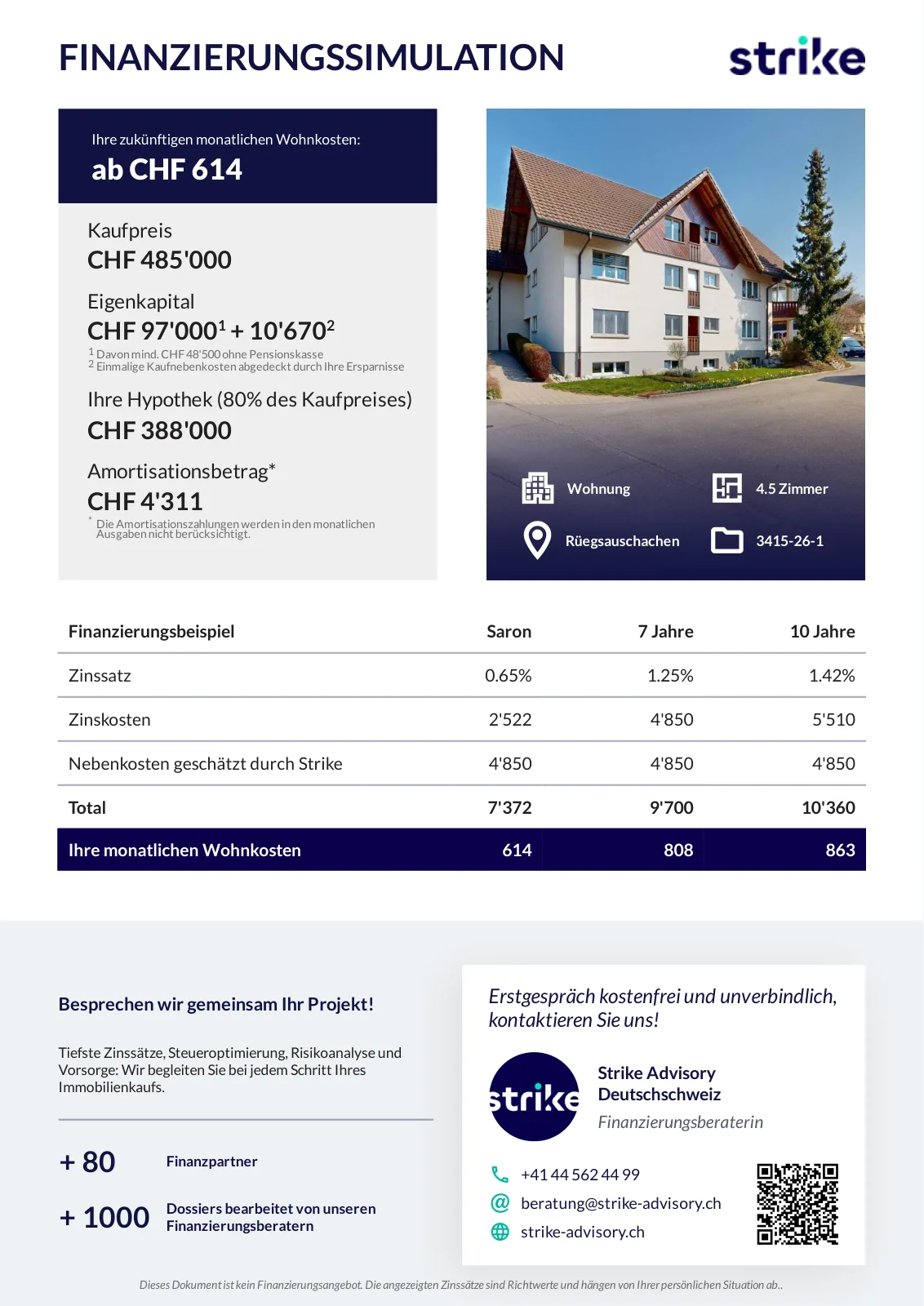 FINANZIERUNGSSIMULATION

strike

Ihre zukünftigen monatlichen Wohnkosten:
ab CHF 614

Kaufpreis
CHF 485'000

Eigenkapital
CHF 97'000$^1$ + 10'670$^2$
$^1$ Davon mind. CHF 48'500 ohne Pensionskasse
$^2$ Einmalige Kaufnebenkosten abgedeckt durch Ihre Ersparnisse

Ihre Hypothek (80% des Kaufpreises)
CHF 388'000

Amortisationsbetrag*
CHF 4'311
* Die Amortisationszahlungen werden in den monatlichen Ausgaben nicht berücksichtigt.

Wohnung
4.5 Zimmer
Rüegsauschachen
3415-26-1

| Finanzierungsbeispiel | Saron | 7 Jahre | 10 Jahre |
|---|---|---|---|
| Zinssatz | 0.65% | 1.25% | 1.42% |
| Zinskosten | 2'522 | 4'850 | 5'510 |
| Nebenkosten geschätzt durch Strike | 4'850 | 4'850 | 4'850 |
| Total | 7'372 | 9'700 | 10'360 |
| Ihre monatlichen Wohnkosten | 614 | 808 | 863 |

Besprechen wir gemeinsam Ihr Projekt!

Tiefste Zinssätze, Steueroptimierung, Risikoanalyse und Vorsorge: Wir begleiten Sie bei jedem Schritt Ihres Immobilienkaufs.

+ 80 Finanzpartner

+ 1000 Dossiers bearbeitet von unseren Finanzierungsberatern

Erstgespräch kostenfrei und unverbindlich, kontaktieren Sie uns!

strike

Strike Advisory Deutschschweiz
Finanzierungsberaterin

+41 44 562 44 99
beratung@strike-advisory.ch
strike-advisory.ch

Dieses Dokument ist kein Finanzierungsangebot. Die angezeigten Zinssätze sind Richtwerte und hängen von Ihrer persönlichen Situation ab..